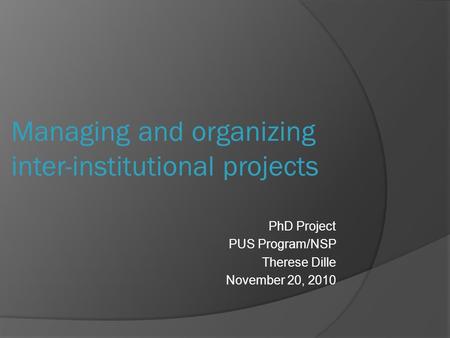 Managing and organizing inter-institutional projects

PhD Project
PUS Program/NSP
Therese Dille
November 20, 2010